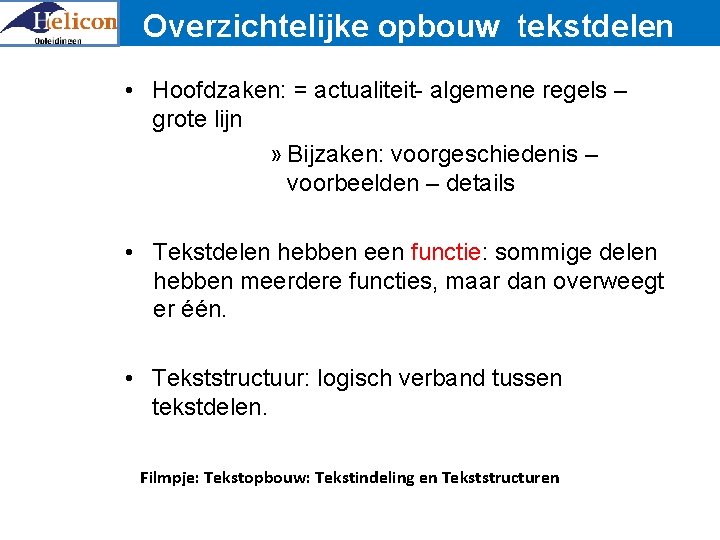 Helicon
Opleidingen

Overzichtelijke opbouw tekstdelen

• Hoofdzaken: = actualiteit- algemene regels – grote lijn

» Bijzaken: voorgeschiedenis – voorbeelden – details

• Tekstdelen hebben een functie: sommige delen hebben meerdere functies, maar dan overweegt er één.

• Tekststructuur: logisch verband tussen tekstdelen.

Filmpje: Tekstopbouw: Tekstindeling en Tekststructuren